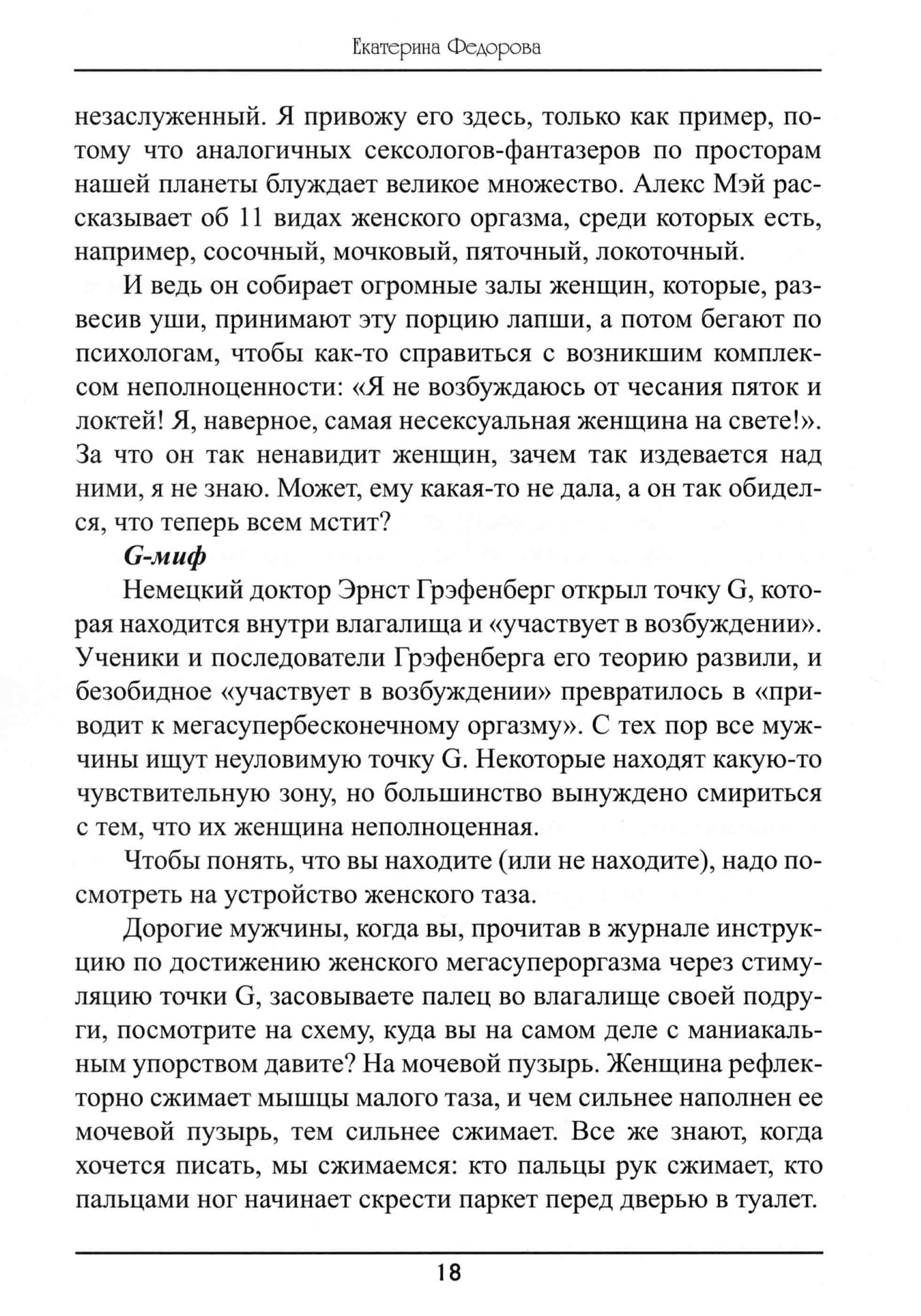 Екатерина Федорова

незаслуженный. Я привожу его здесь, только как пример, потому что аналогичных сексологов-фантазеров по просторам нашей планеты блуждает великое множество. Алекс Мэй рассказывает об 11 видах женского оргазма, среди которых есть, например, сосочный, мочковый, пяточный, локоточный.

И ведь он собирает огромные залы женщин, которые, развесив уши, принимают эту порцию лапши, а потом бегают по психологам, чтобы как-то справиться с возникшим комплексом неполноценности: «Я не возбуждаюсь от чесания пяток и локтей! Я, наверное, самая несексуальная женщина на свете!». За что он так ненавидит женщин, зачем так издевается над ними, я не знаю. Может, ему какая-то не дала, а он так обиделся, что теперь всем мстит?

G-миф

Немецкий доктор Эрнст Грэфенберг открыл точку G, которая находится внутри влагалища и «участвует в возбуждении». Ученики и последователи Грэфенберга его теорию развили, и безобидное «участвует в возбуждении» превратилось в «приводит к мегасупербесконечному оргазму». С тех пор все мужчины ищут неуловимую точку G. Некоторые находят какую-то чувствительную зону, но большинство вынуждено смириться с тем, что их женщина неполноценная.

Чтобы понять, что вы находите (или не находите), надо посмотреть на устройство женского таза.

Дорогие мужчины, когда вы, прочитав в журнале инструкцию по достижению женского мегасупероргазма через стимуляцию точки G, засовываете палец во влагалище своей подруги, посмотрите на схему, куда вы на самом деле с маниакальным упорством давите? На мочевой пузырь. Женщина рефлекторно сжимает мышцы малого таза, и чем сильнее наполнен ее мочевой пузырь, тем сильнее сжимает. Все же знают, когда хочется писать, мы сжимаемся: кто пальцы рук сжимает, кто пальцами ног начинает скрести паркет перед дверью в туалет.

18